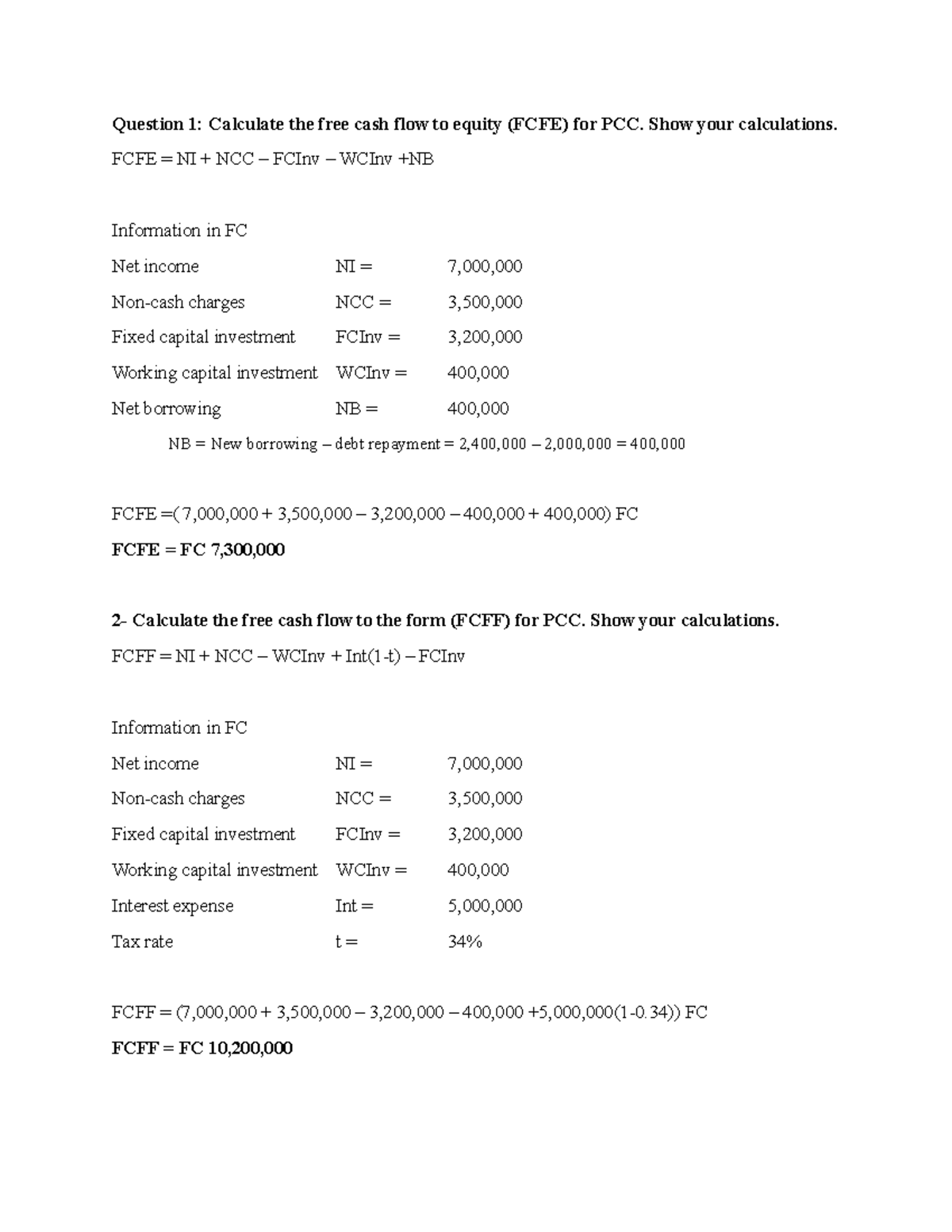 Question 1: Calculate the free cash flow to equity (FCFE) for PCC. Show your calculations.

FCFE = NI + NCC – FCInv – WCInv +NB

Information in FC

Net income NI = 7,000,000

Non-cash charges NCC = 3,500,000

Fixed capital investment FCInv = 3,200,000

Working capital investment WCInv = 400,000

Net borrowing NB = 400,000

NB = New borrowing – debt repayment = 2,400,000 – 2,000,000 = 400,000

FCFE =( 7,000,000 + 3,500,000 – 3,200,000 – 400,000 + 400,000) FC

FCFE = FC 7,300,000

2- Calculate the free cash flow to the form (FCFF) for PCC. Show your calculations.

FCFF = NI + NCC – WCInv + Int(1-t) – FCInv

Information in FC

Net income NI = 7,000,000

Non-cash charges NCC = 3,500,000

Fixed capital investment FCInv = 3,200,000

Working capital investment WCInv = 400,000

Interest expense Int = 5,000,000

Tax rate t = 34%

FCFF = (7,000,000 + 3,500,000 – 3,200,000 – 400,000 +5,000,000(1-0.34)) FC

FCFF = FC 10,200,000